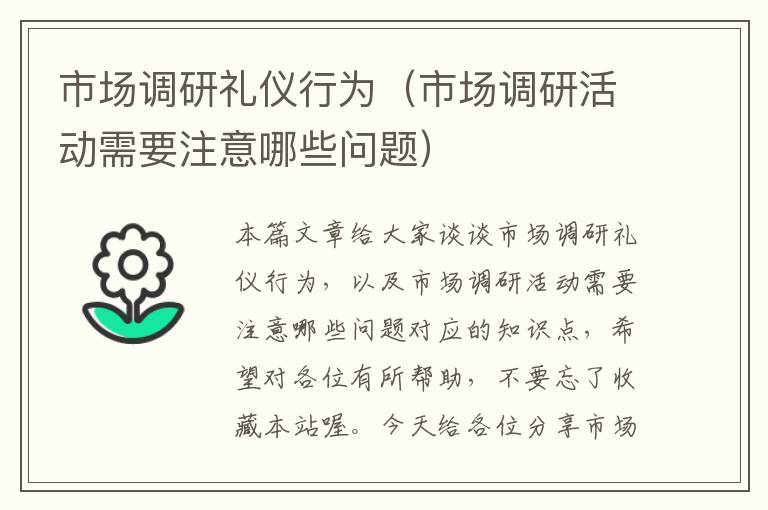 市场调研礼仪行为（市场调研活动需要注意哪些问题）

本篇文章给大家谈谈市场调研礼仪行为，以及市场调研活动需要注意哪些问题对应的知识点，希望对各位有所帮助，不要忘了收藏本站喔。今天给各位分享市场